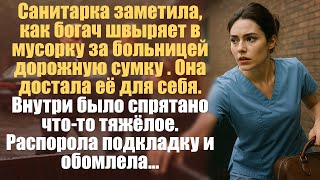 Санитарка заметила, как богач швыряет в мусорку за больницей дорожную сумку . Она достала её для себя. Внутри было спрятано что-то тяжёлое. Распорола подкладку и обомлела...